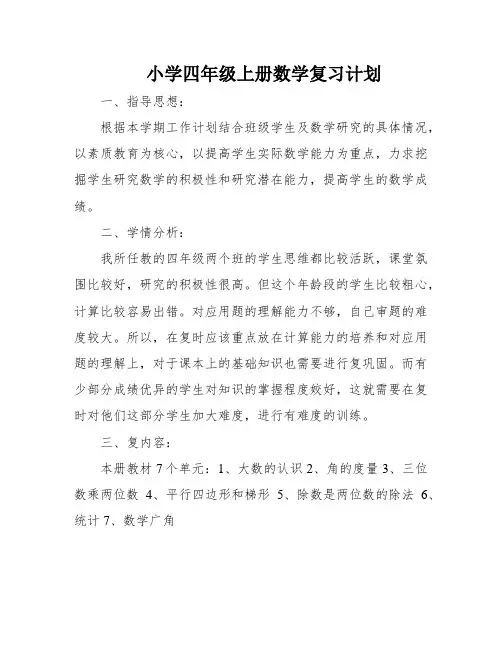 小学四年级上册数学复习计划

一、指导思想：

根据本学期工作计划结合班级学生及数学研究的具体情况，以素质教育为核心，以提高学生实际数学能力为重点，力求挖掘学生研究数学的积极性和研究潜在能力，提高学生的数学成绩。

二、学情分析：

我所任教的四年级两个班的学生思维都比较活跃，课堂氛围比较好，研究的积极性很高。但这个年龄段的学生比较粗心，计算比较容易出错。对应用题的理解能力不够，自己审题的难度较大。所以，在复时应该重点放在计算能力的培养和对应用题的理解上，对于课本上的基础知识也需要进行复巩固。而有少部分成绩优异的学生对知识的掌握程度较好，这就需要在复时对他们这部分学生加大难度，进行有难度的训练。

三、复内容：

本册教材 7 个单元：1、大数的认识 2、角的度量 3、三位数乘两位数 4、平行四边形和梯形 5、除数是两位数的除法 6、统计 7、数学广角